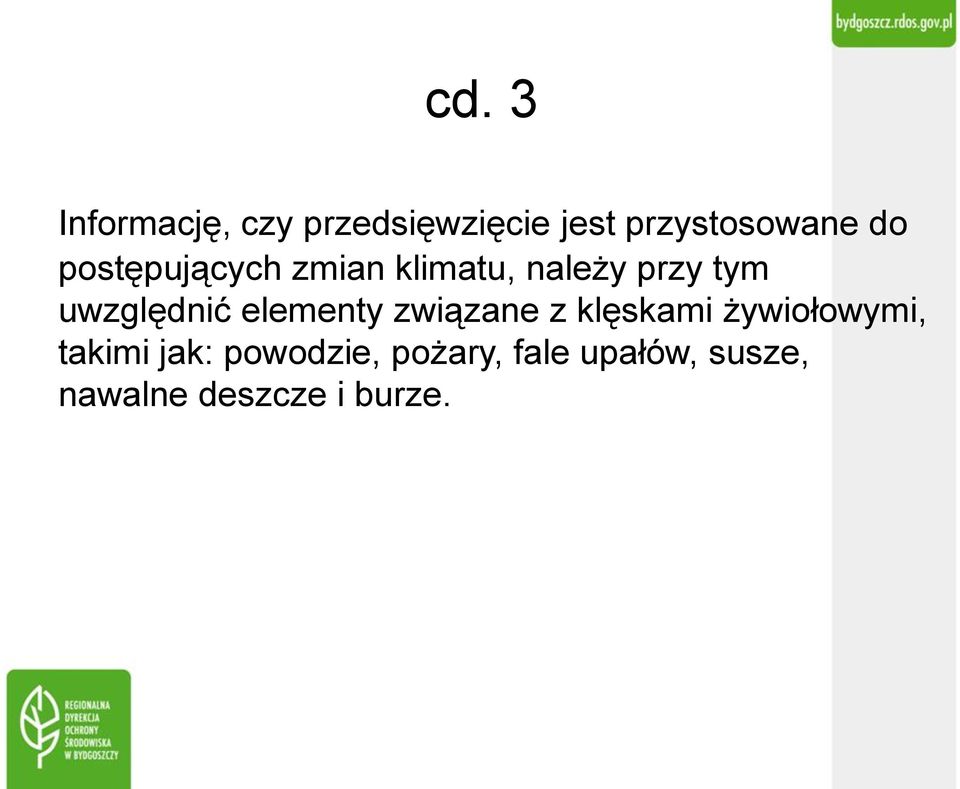 bydgoszcz.rdos.gov.pl

cd. 3

Informację, czy przedsięwzięcie jest przystosowane do postępujących zmian klimatu, należy przy tym uwzględnić elementy związane z klęskami żywiołowymi, takimi jak: powodzie, pożary, fale upałów, susze, nawalne deszcze i burze.

REGIONALNA DYREKCJA OCHRONY ŚRODOWISKA W BYDGOSZCZY